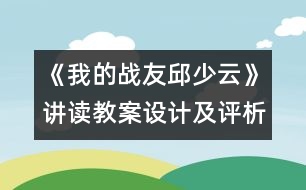 《我的战友邱少云》讲读教案设计及评析